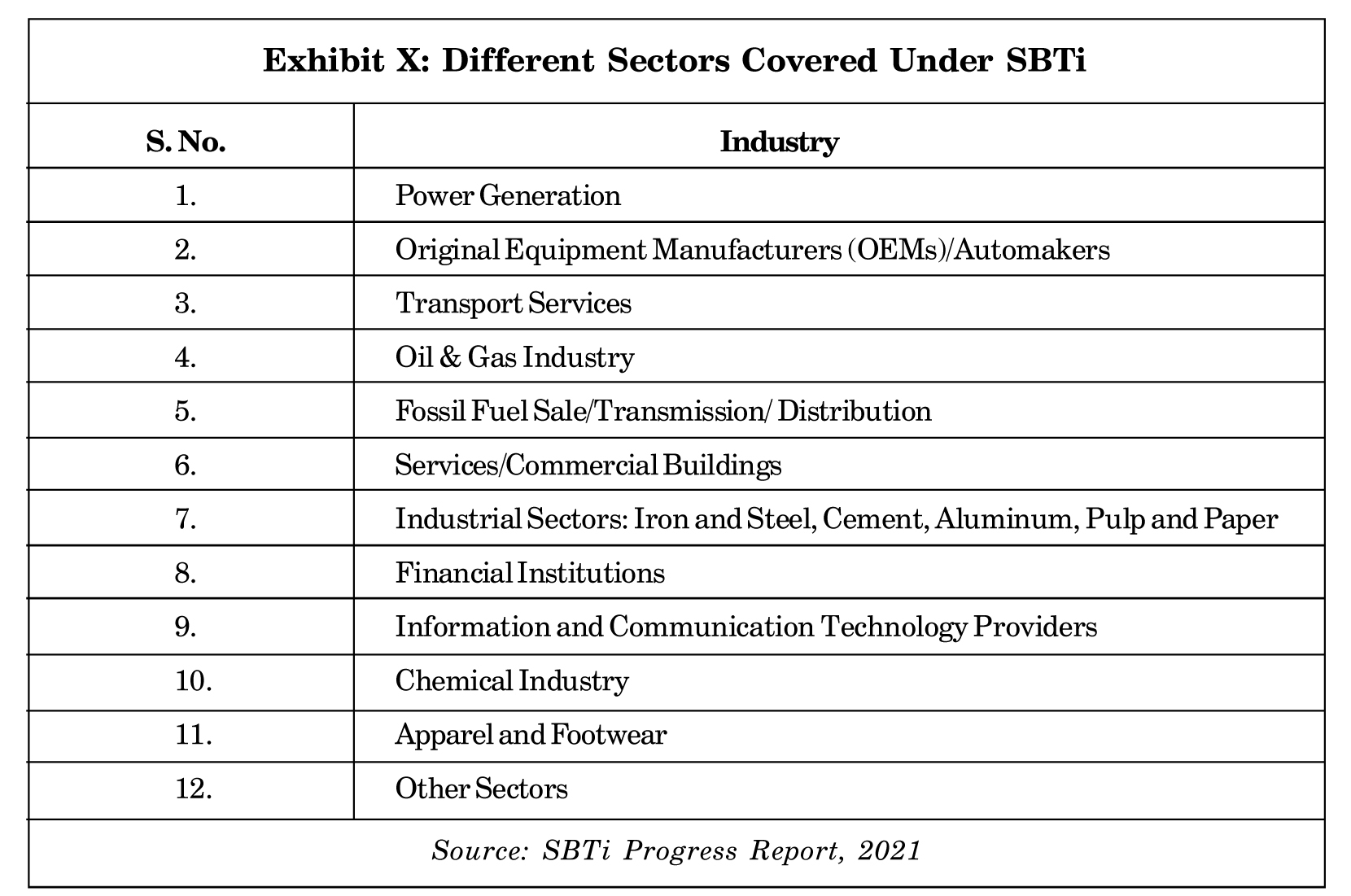 Exhibit X: Different Sectors Covered Under SBTi

| S. No. | Industry |
|---|---|
| 1. | Power Generation |
| 2. | Original Equipment Manufacturers (OEMs)/Automakers |
| 3. | Transport Services |
| 4. | Oil & Gas Industry |
| 5. | Fossil Fuel Sale/Transmission/ Distribution |
| 6. | Services/Commercial Buildings |
| 7. | Industrial Sectors: Iron and Steel, Cement, Aluminum, Pulp and Paper |
| 8. | Financial Institutions |
| 9. | Information and Communication Technology Providers |
| 10. | Chemical Industry |
| 11. | Apparel and Footwear |
| 12. | Other Sectors |

Source: SBTi Progress Report, 2021